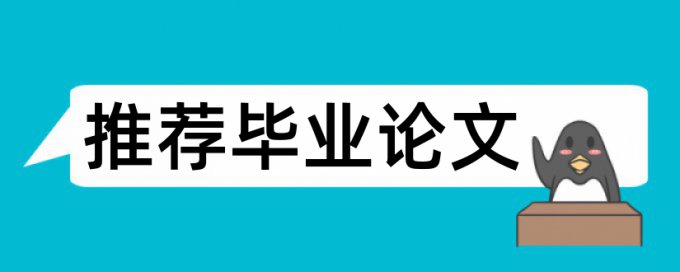 推荐毕业论文